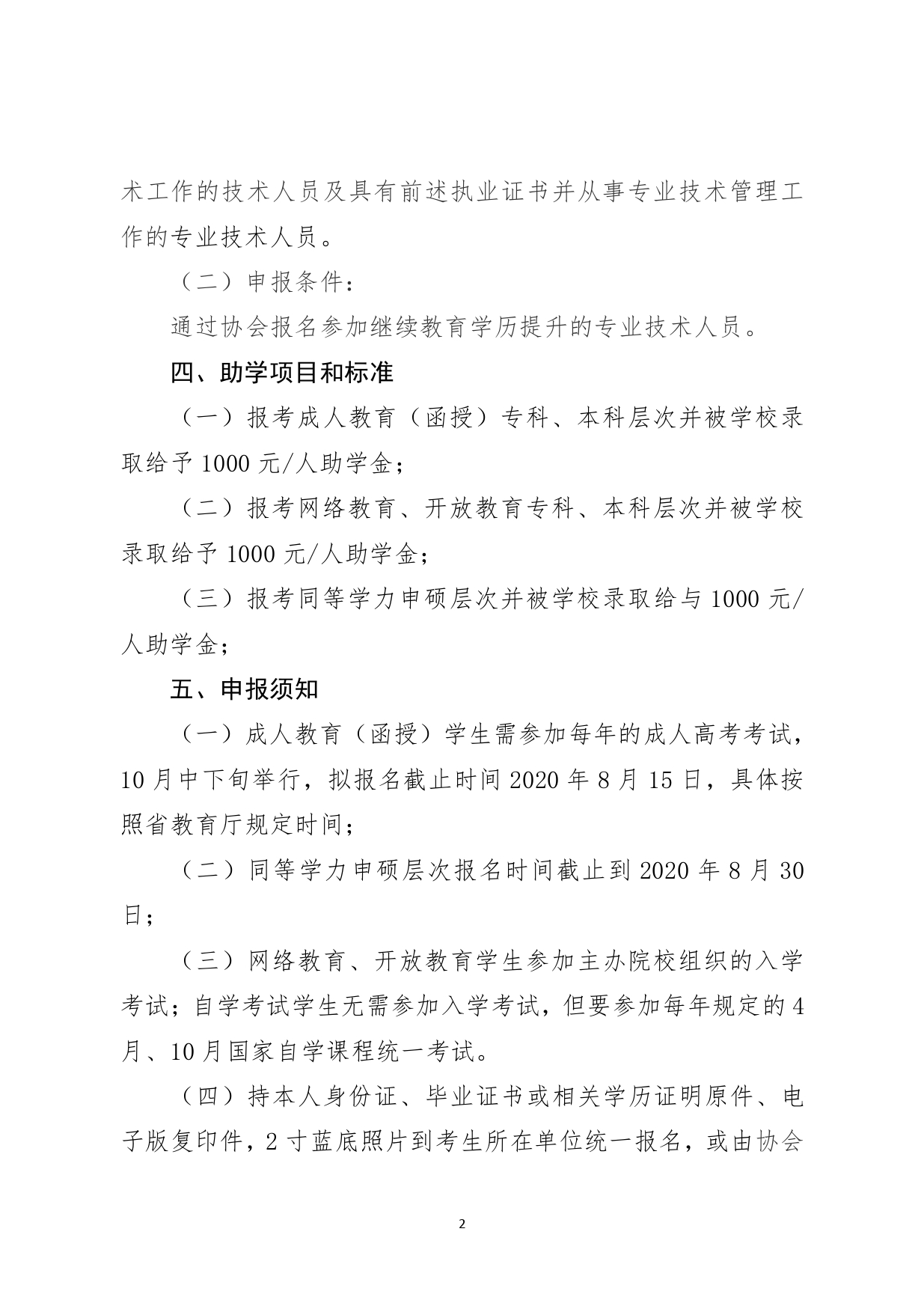 术工作的技术人员及具有前述执业证书并从事专业技术管理工作的专业技术人员。

（二）申报条件：

通过协会报名参加继续教育学历提升的专业技术人员。

四、助学项目和标准

（一）报考成人教育（函授）专科、本科层次并被学校录取给予 1000 元/人助学金；

（二）报考网络教育、开放教育专科、本科层次并被学校录取给予 1000 元/人助学金；

（三）报考同等学力申硕层次并被学校录取给与 1000 元/人助学金；

五、申报须知

（一）成人教育（函授）学生需参加每年的成人高考考试，10 月中下旬举行，拟报名截止时间 2020 年 8 月 15 日，具体按照省教育厅规定时间；

（二）同等学力申硕层次报名时间截止到 2020 年 8 月 30 日；

（三）网络教育、开放教育学生参加主办院校组织的入学考试；自学考试学生无需参加入学考试，但要参加每年规定的 4 月、10 月国家自学课程统一考试。

（四）持本人身份证、毕业证书或相关学历证明原件、电子版复印件，2 寸蓝底照片到考生所在单位统一报名，或由协会

2